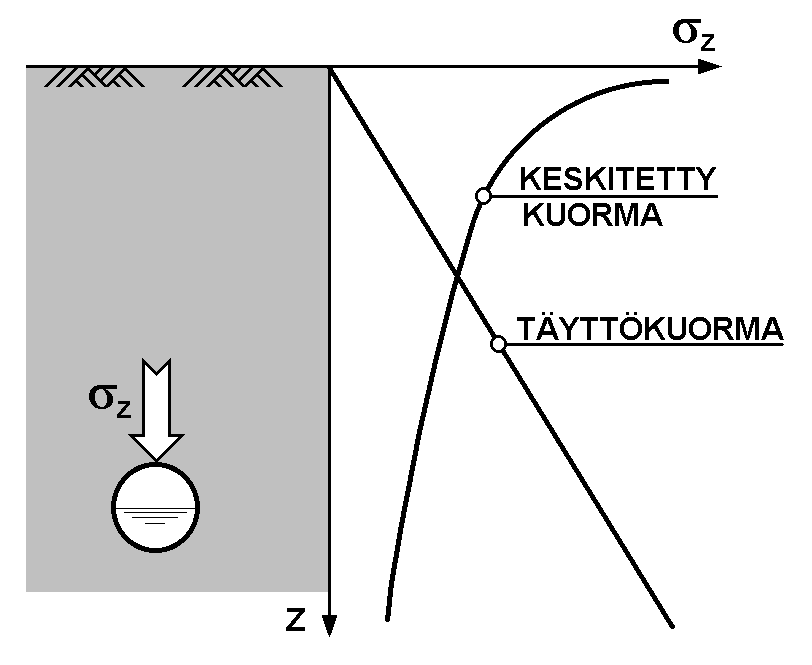 $\sigma_z$

KESKITETTY KUORMA

TÄYTTÖKUORMA

$\sigma_z$

z